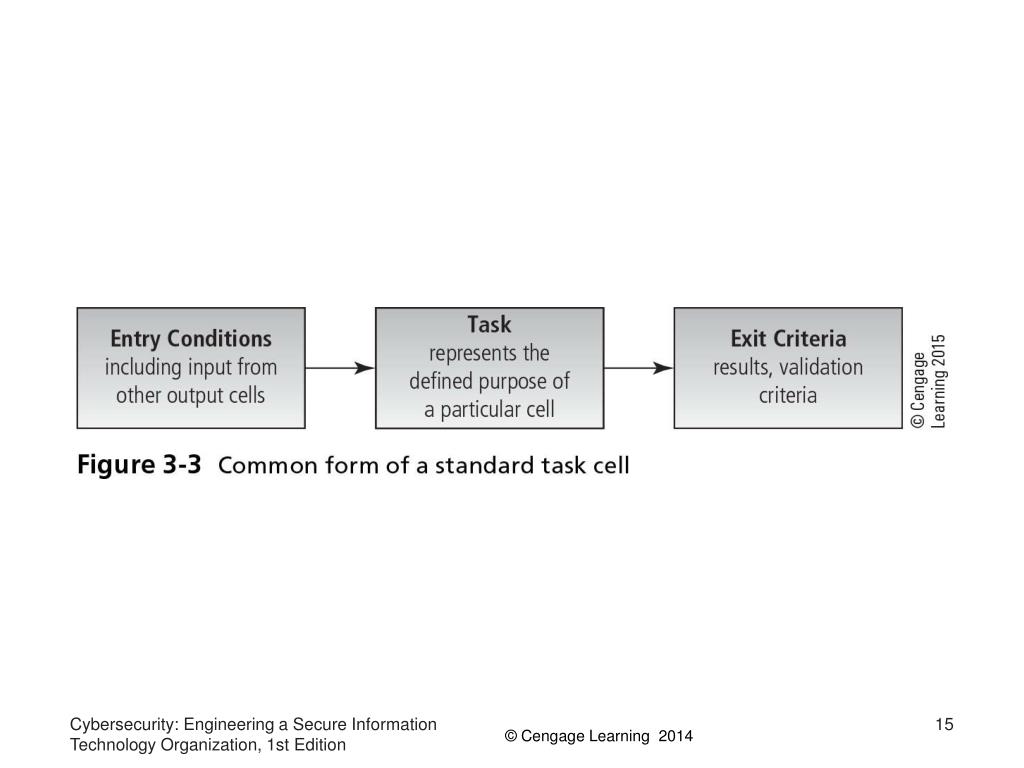 Entry Conditions
including input from other output cells

Task
represents the defined purpose of a particular cell

Exit Criteria
results, validation criteria

© Cengage Learning 2015

Figure 3-3 Common form of a standard task cell

Cybersecurity: Engineering a Secure Information Technology Organization, 1st Edition

© Cengage Learning 2014

15